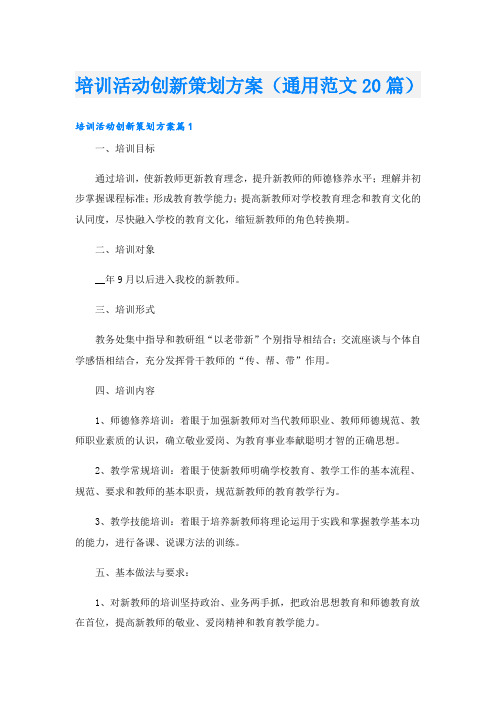 培训活动创新策划方案（通用范文20篇）

培训活动创新策划方案篇1

一、培训目标

通过培训，使新教师更新教育理念，提升新教师的师德修养水平；理解并初步掌握课程标准；形成教育教学能力；提高新教师对学校教育理念和教育文化的认同度，尽快融入学校的教育文化，缩短新教师的角色转换期。

二、培训对象

__年9月以后进入我校的新教师。

三、培训形式

教务处集中指导和教研组“以老带新”个别指导相结合；交流座谈与个体自学感悟相结合，充分发挥骨干教师的“传、帮、带”作用。

四、培训内容

1、师德修养培训：着眼于加强新教师对当代教师职业、教师师德规范、教师职业素质的认识，确立敬业爱岗、为教育事业奉献聪明才智的正确思想。

2、教学常规培训：着眼于使新教师明确学校教育、教学工作的基本流程、规范、要求和教师的基本职责，规范新教师的教育教学行为。

3、教学技能培训：着眼于培养新教师将理论运用于实践和掌握教学基本功的能力，进行备课、说课方法的训练。

五、基本做法与要求：

1、对新教师的培训坚持政治、业务两手抓，把政治思想教育和师德教育放在首位，提高新教师的敬业、爱岗精神和教育教学能力。